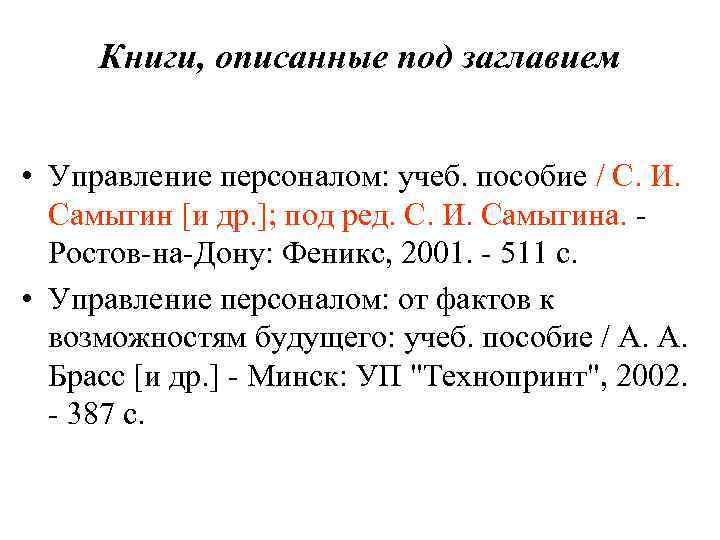 Книги, описанные под заглавием

• Управление персоналом: учеб. пособие / С. И. Самыгин [и др.]; под ред. С. И. Самыгина. - Ростов-на-Дону: Феникс, 2001. - 511 с.

• Управление персоналом: от фактов к возможностям будущего: учеб. пособие / А. А. Брасс [и др.] - Минск: УП "Технопринт", 2002. - 387 с.